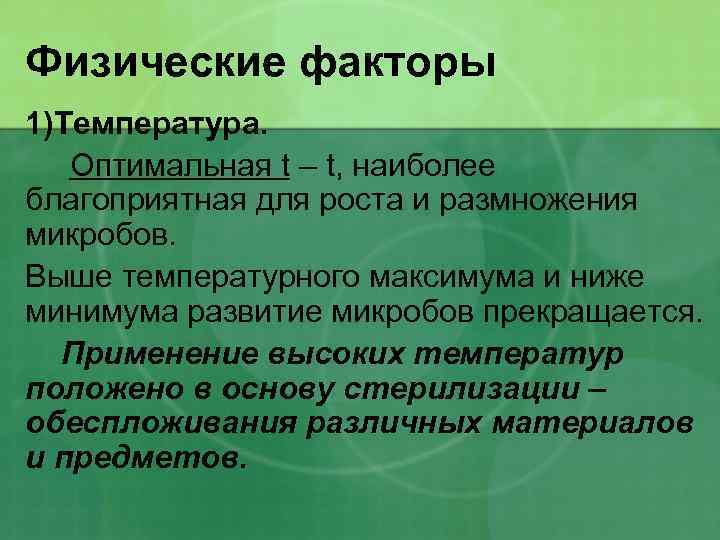 Физические факторы

1)Температура.

Оптимальная t – t, наиболее благоприятная для роста и размножения микробов.

Выше температурного максимума и ниже минимума развитие микробов прекращается.

Применение высоких температур положено в основу стерилизации – обеспложивания различных материалов и предметов.